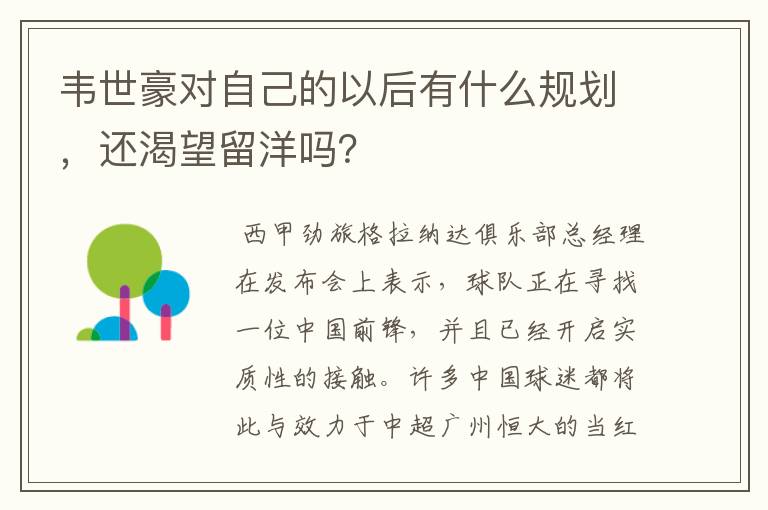 韦世豪对自己的以后有什么规划，还渴望留洋吗?

西甲劲旅格拉纳达俱乐部总经理在发布会上表示，球队正在寻找一位中国前锋，并且已经开启实质性的接触。许多中国球迷都将此与效力于中超广州恒大的当红